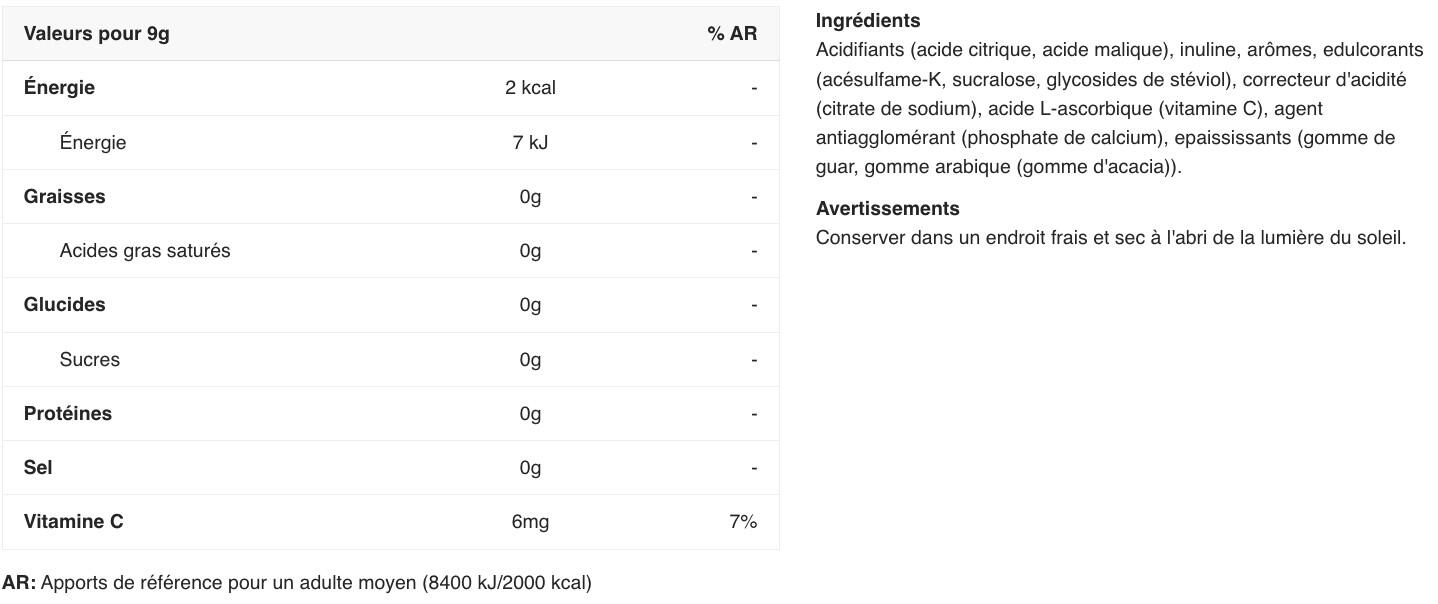 | Valeurs pour 9g | | % AR |
|---|---|---|
| Énergie | 2 kcal | - |
| Énergie | 7 kJ | - |
| Graisses | 0g | - |
| Acides gras saturés | 0g | - |
| Glucides | 0g | - |
| Sucres | 0g | - |
| Protéines | 0g | - |
| Sel | 0g | - |
| Vitamine C | 6mg | 7% |

AR: Apports de référence pour un adulte moyen (8400 kJ/2000 kcal)

Ingrédients
Acidifiants (acide citrique, acide malique), inuline, arômes, edulcorants (acésulfame-K, sucralose, glycosides de stéviol), correcteur d'acidité (citrate de sodium), acide L-ascorbique (vitamine C), agent antiagglomérant (phosphate de calcium), epaississants (gomme de guar, gomme arabique (gomme d'acacia)).

Avertissements
Conserver dans un endroit frais et sec à l'abri de la lumière du soleil.